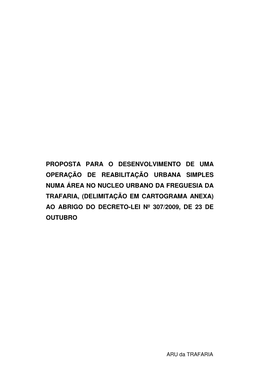 PROPOSTA PARA O DESENVOLVIMENTO DE UMA OPERAÇÃO DE REABILITAÇÃO URBANA SIMPLES NUMA ÁREA NO NUCLEO URBANO DA FREGUESIA DA TRAFARIA, (DELIMITAÇÃO EM CARTOGRAMA ANEXA) AO ABRIGO DO DECRETO-LEI Nº 307/2009, DE 23 DE OUTUBRO

ARU da TRAFARIA